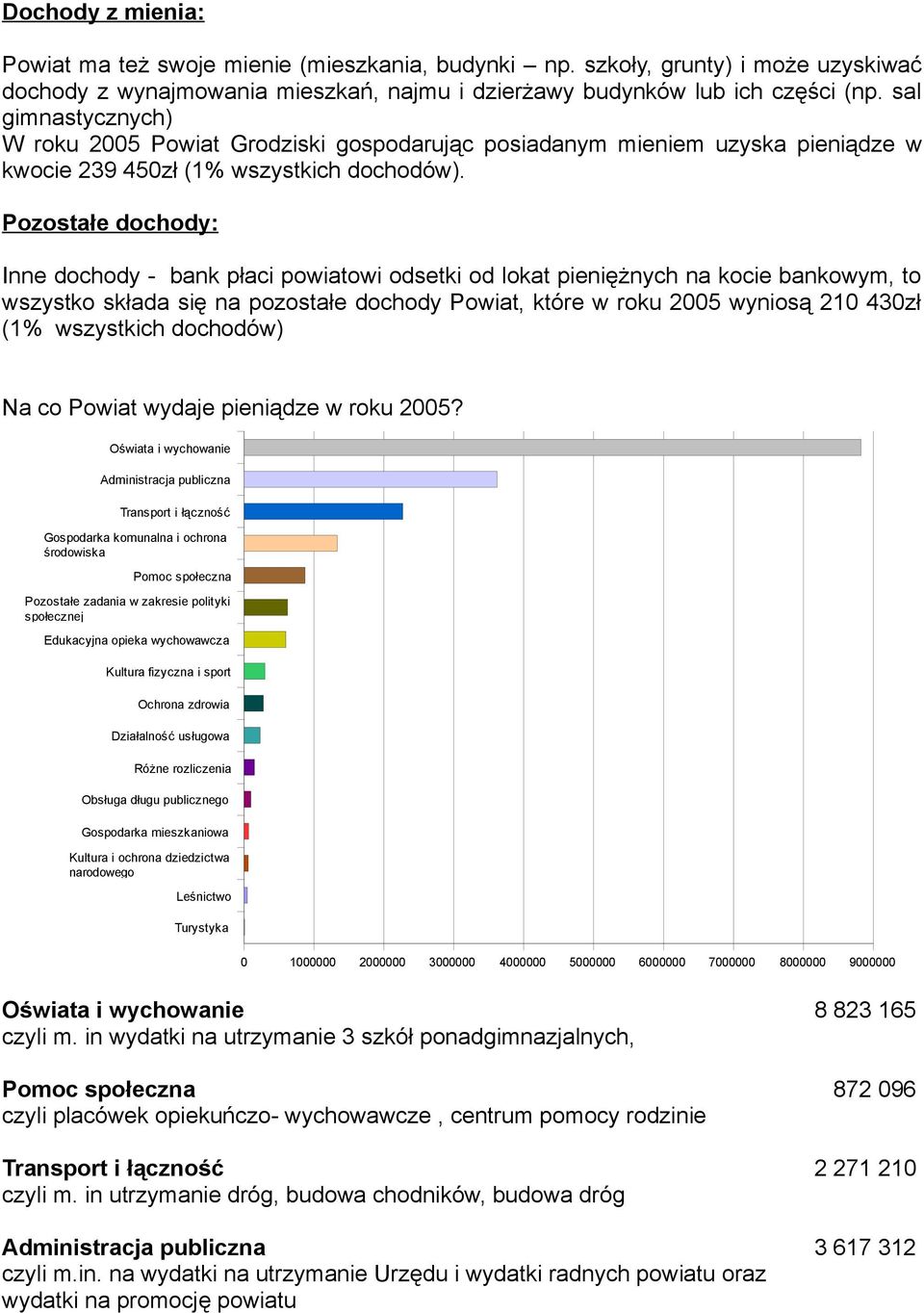 Dochody z mienia:

Powiat ma też swoje mienie (mieszkania, budynki – np. szkoły, grunty) i może uzyskiwać dochody z wynajmowania mieszkań, najmu i dzierżawy budynków lub ich części (np. sal gimnastycznych)
W roku 2005 Powiat Grodziski gospodarując posiadanym mieniem uzyska pieniądze w kwocie 239 450zł (1% wszystkich dochodów).

Pozostałe dochody:

Inne dochody - bank płaci powiatowi odsetki od lokat pieniężnych na kocie bankowym, to wszystko składa się na pozostałe dochody Powiat, które w roku 2005 wyniosą 210 430zł (1% wszystkich dochodów)

Na co Powiat wydaje pieniądze w roku 2005?

Oświata i wychowanie
Administracja publiczna
Transport i łączność
Gospodarka komunalna i ochrona środowiska
Pomoc społeczna
Pozostałe zadania w zakresie polityki społecznej
Edukacyjna opieka wychowawcza
Kultura fizyczna i sport
Ochrona zdrowia
Działalność usługowa
Różne rozliczenia
Obsługa długu publicznego
Gospodarka mieszkaniowa
Kultura i ochrona dziedzictwa narodowego
Leśnictwo
Turystyka

0 1000000 2000000 3000000 4000000 5000000 6000000 7000000 8000000 9000000

Oświata i wychowanie 8 823 165
czyli m. in wydatki na utrzymanie 3 szkół ponadgimnazjalnych,

Pomoc społeczna 872 096
czyli placówek opiekuńczo- wychowawcze , centrum pomocy rodzinie

Transport i łączność 2 271 210
czyli m. in utrzymanie dróg, budowa chodników, budowa dróg

Administracja publiczna 3 617 312
czyli m.in. na wydatki na utrzymanie Urzędu i wydatki radnych powiatu oraz wydatki na promocję powiatu